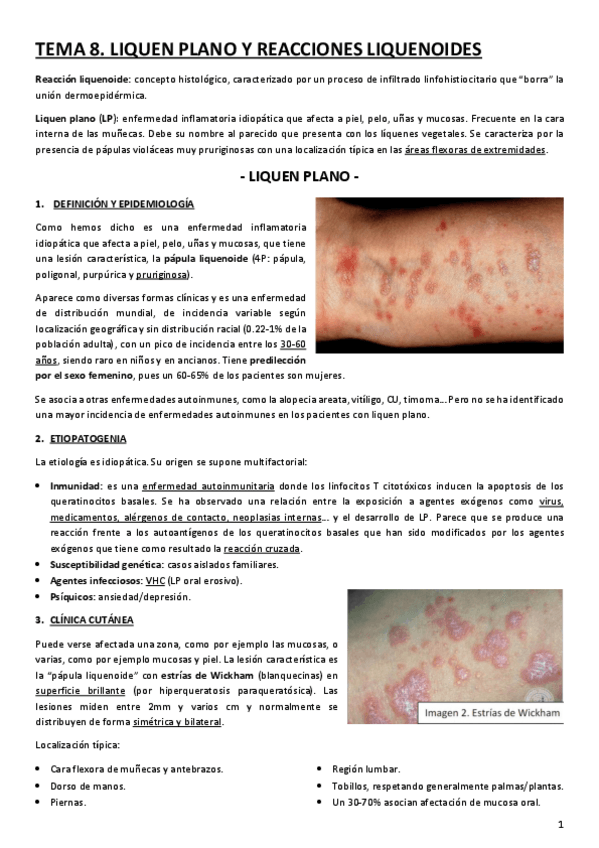 TEMA 8. LIQUEN PLANO Y REACCIONES LIQUENOIDES

Reacción liquenoide: concepto histológico, caracterizado por un proceso de infiltrado linfohistiocitario que "borra" la unión dermoepidérmica.

Liquen plano (LP): enfermedad inflamatoria idiopática que afecta a piel, pelo, uñas y mucosas. Frecuente en la cara interna de las muñecas. Debe su nombre al parecido que presenta con los líquenes vegetales. Se caracteriza por la presencia de pápulas violáceas muy pruriginosas con una localización típica en las áreas flexoras de extremidades.

- LIQUEN PLANO -

1. DEFINICIÓN Y EPIDEMIOLOGÍA

Como hemos dicho es una enfermedad inflamatoria idiopática que afecta a piel, pelo, uñas y mucosas, que tiene una lesión característica, la pápula liquenoide (4P: pápula, poligonal, purpúrica y pruriginosa).

Aparece como diversas formas clínicas y es una enfermedad de distribución mundial, de incidencia variable según localización geográfica y sin distribución racial (0.22-1% de la población adulta), con un pico de incidencia entre los 30-60 años, siendo raro en niños y en ancianos. Tiene predilección por el sexo femenino, pues un 60-65% de los pacientes son mujeres.

Se asocia a otras enfermedades autoinmunes, como la alopecia areata, vitíligo, CU, timoma... Pero no se ha identificado una mayor incidencia de enfermedades autoinmunes en los pacientes con liquen plano.

2. ETIOPATOGENIA

La etiología es idiopática. Su origen se supone multifactorial:

• Inmunidad: es una enfermedad autoinmunitaria donde los linfocitos T citotóxicos inducen la apoptosis de los queratinocitos basales. Se ha observado una relación entre la exposición a agentes exógenos como virus, medicamentos, alérgenos de contacto, neoplasias internas... y el desarrollo de LP. Parece que se produce una reacción frente a los autoantígenos de los queratinocitos basales que han sido modificados por los agentes exógenos que tiene como resultado la reacción cruzada.
• Susceptibilidad genética: casos aislados familiares.
• Agentes infecciosos: VHC (LP oral erosivo).
• Psíquicos: ansiedad/depresión.

3. CLÍNICA CUTÁNEA

Puede verse afectada una zona, como por ejemplo las mucosas, o varias, como por ejemplo mucosas y piel. La lesión característica es la "pápula liquenoide" con estrías de Wickham (blanquecinas) en superficie brillante (por hiperqueratosis paraqueratósica). Las lesiones miden entre 2mm y varios cm y normalmente se distribuyen de forma simétrica y bilateral.

Imagen 2. Estrías de Wickham

Localización típica:

• Cara flexora de muñecas y antebrazos.
• Dorso de manos.
• Piernas.
• Región lumbar.
• Tobillos, respetando generalmente palmas/plantas.
• Un 30-70% asocian afectación de mucosa oral.

1